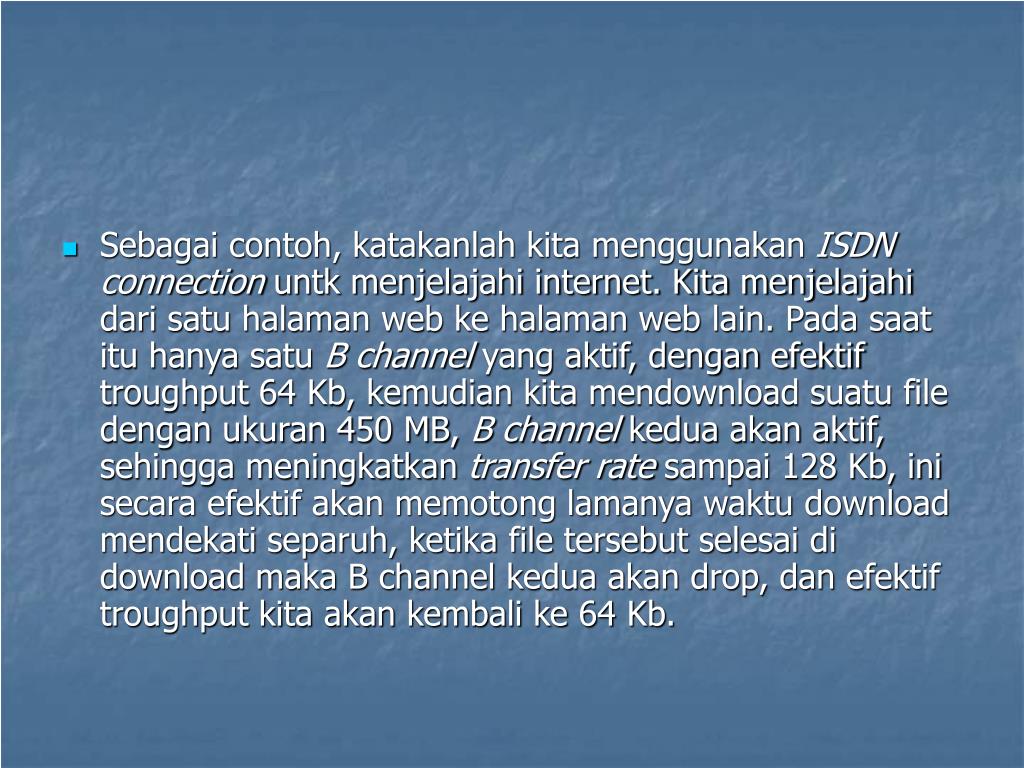 Sebagai contoh, katakanlah kita menggunakan ISDN connection untk menjelajahi internet. Kita menjelajahi dari satu halaman web ke halaman web lain. Pada saat itu hanya satu B channel yang aktif, dengan efektif troughput 64 Kb, kemudian kita mendownload suatu file dengan ukuran 450 MB, B channel kedua akan aktif, sehingga meningkatkan transfer rate sampai 128 Kb, ini secara efektif akan memotong lamanya waktu download mendekati separuh, ketika file tersebut selesai di download maka B channel kedua akan drop, dan efektif troughput kita akan kembali ke 64 Kb.